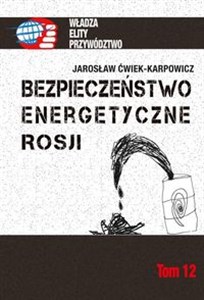 WŁADZA
ELITY
PRZYWÓDZTWO

JAROSŁAW ĆWIEK-KARPOWICZ

BEZPIECZEŃSTWO ENERGETYCZNE ROSJI

Tom 12